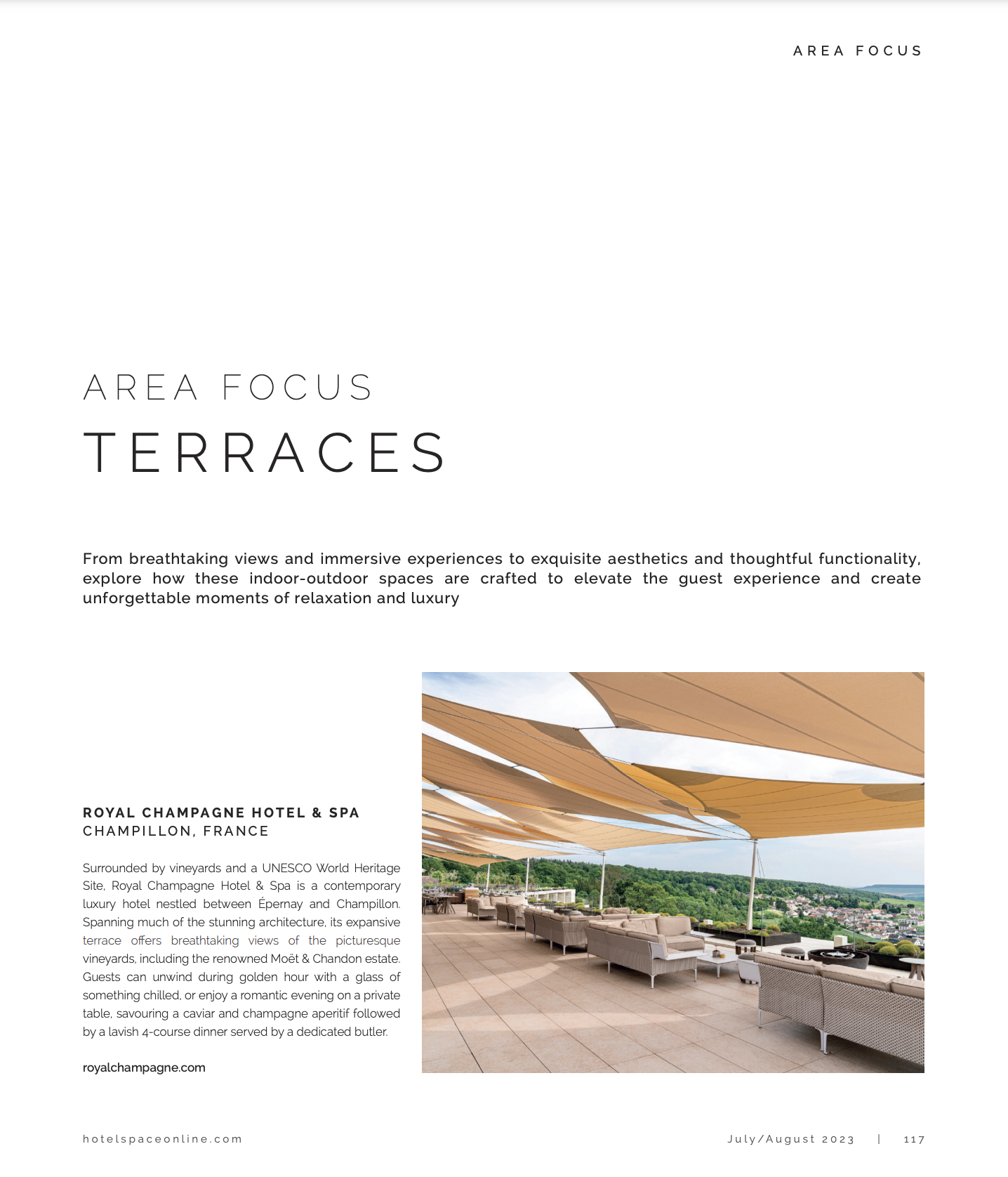 AREA FOCUS

AREA FOCUS
TERRACES

From breathtaking views and immersive experiences to exquisite aesthetics and thoughtful functionality, explore how these indoor-outdoor spaces are crafted to elevate the guest experience and create unforgettable moments of relaxation and luxury

ROYAL CHAMPAGNE HOTEL & SPA
CHAMPILLON, FRANCE

Surrounded by vineyards and a UNESCO World Heritage Site, Royal Champagne Hotel & Spa is a contemporary luxury hotel nestled between Épernay and Champillon. Spanning much of the stunning architecture, its expansive terrace offers breathtaking views of the picturesque vineyards, including the renowned Moët & Chandon estate. Guests can unwind during golden hour with a glass of something chilled, or enjoy a romantic evening on a private table, savouring a caviar and champagne aperitif followed by a lavish 4-course dinner served by a dedicated butler.

royalchampagne.com

hotelspaceonline.com

July/August 2023 | 117